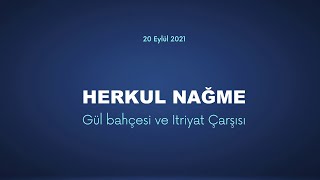 20 Eylül 2021

HERKUL NAĞME
Gül bahçesi ve Itriyat Çarşısı